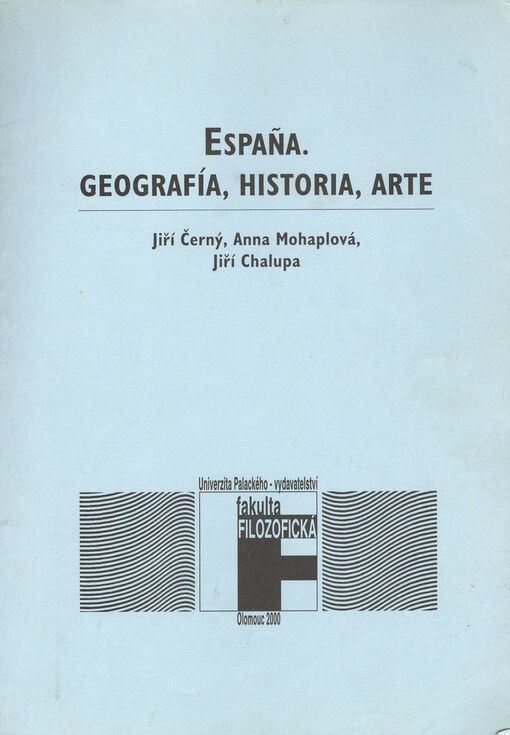 ESPAÑA.
GEOGRAFÍA, HISTORIA, ARTE

Jiří Černý, Anna Mohaplová,
Jiří Chalupa

Univerzita Palackého - vydavatelství
fakulta
FILOZOFICKÁ
Olomouc 2000